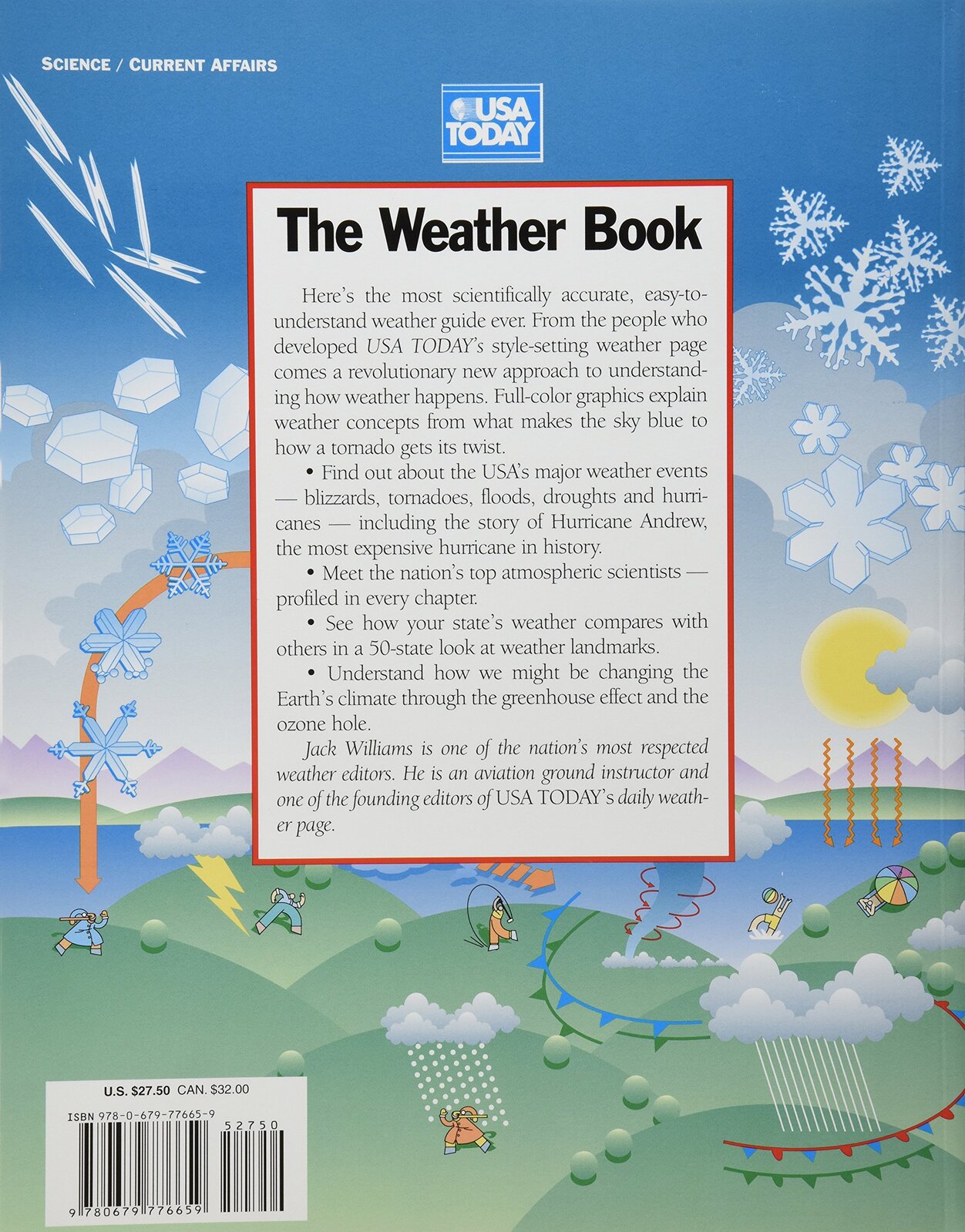 SCIENCE / CURRENT AFFAIRS

USA TODAY

The Weather Book

Here's the most scientifically accurate, easy-to-understand weather guide ever. From the people who developed USA TODAY's style-setting weather page comes a revolutionary new approach to understanding how weather happens. Full-color graphics explain weather concepts from what makes the sky blue to how a tornado gets its twist.

• Find out about the USA's major weather events — blizzards, tornadoes, floods, droughts and hurricanes — including the story of Hurricane Andrew, the most expensive hurricane in history.

• Meet the nation's top atmospheric scientists — profiled in every chapter.

• See how your state's weather compares with others in a 50-state look at weather landmarks.

• Understand how we might be changing the Earth's climate through the greenhouse effect and the ozone hole.

Jack Williams is one of the nation's most respected weather editors. He is an aviation ground instructor and one of the founding editors of USA TODAY's daily weather page.

U.S. $27.50 CAN. $32.00

ISBN 978-0-679-77665-9

52750

9 780679 776659